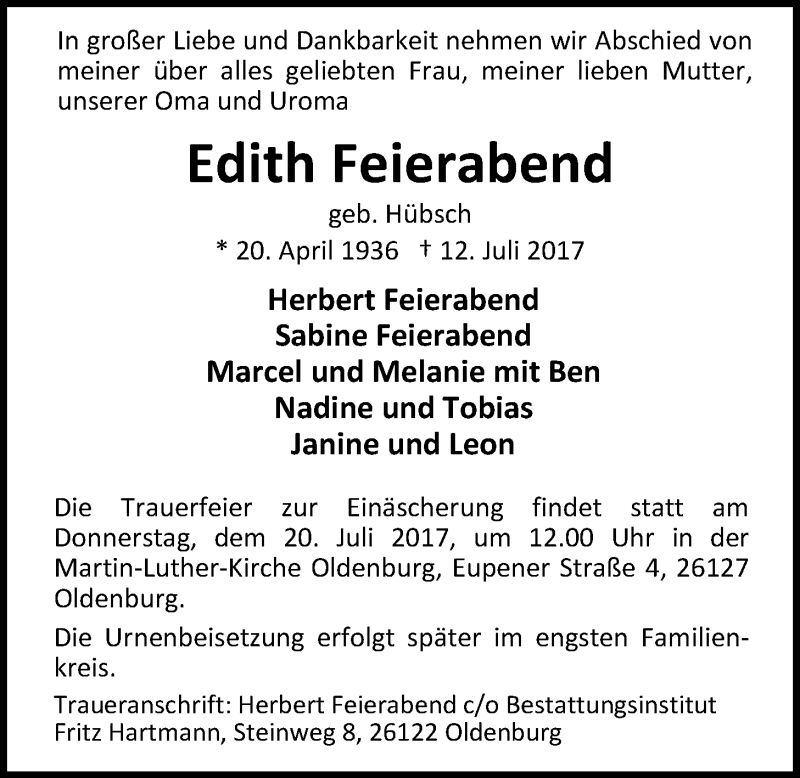 In großer Liebe und Dankbarkeit nehmen wir Abschied von meiner über alles geliebten Frau, meiner lieben Mutter, unserer Oma und Uroma

Edith Feierabend

geb. Hübsch

* 20. April 1936 † 12. Juli 2017

Herbert Feierabend
Sabine Feierabend
Marcel und Melanie mit Ben
Nadine und Tobias
Janine und Leon

Die Trauerfeier zur Einäscherung findet statt am Donnerstag, dem 20. Juli 2017, um 12.00 Uhr in der Martin-Luther-Kirche Oldenburg, Eupener Straße 4, 26127 Oldenburg.

Die Urnenbeisetzung erfolgt später im engsten Familienkreis.

Traueranschrift: Herbert Feierabend c/o Bestattungsinstitut Fritz Hartmann, Steinweg 8, 26122 Oldenburg